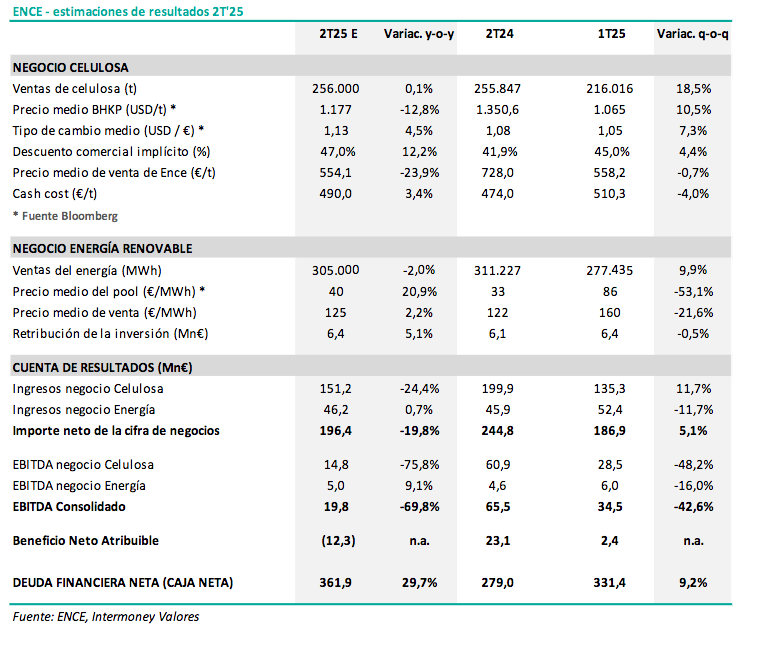 ENCE - estimaciones de resultados 2T'25

| | 2T25 E | Variac. y-o-y | 2T24 | 1T25 | Variac. q-o-q |
|---|---|---|---|---|---|
| **NEGOCIO CELULOSA** | | | | | |
| Ventas de celulosa (t) | 256.000 | 0,1% | 255.847 | 216.016 | 18,5% |
| Precio medio BHKP (USD/t) * | 1.177 | -12,8% | 1.350,6 | 1.065 | 10,5% |
| Tipo de cambio medio (USD / €) * | 1,13 | 4,5% | 1,08 | 1,05 | 7,3% |
| Descuento comercial implícito (%) | 47,0% | 12,2% | 41,9% | 45,0% | 4,4% |
| Precio medio de venta de Ence (€/t) | 554,1 | -23,9% | 728,0 | 558,2 | -0,7% |
| Cash cost (€/t) | 490,0 | 3,4% | 474,0 | 510,3 | -4,0% |
| * Fuente Bloomberg | | | | | |
| **NEGOCIO ENERGÍA RENOVABLE** | | | | | |
| Ventas del energía (MWh) | 305.000 | -2,0% | 311.227 | 277.435 | 9,9% |
| Precio medio del pool (€/MWh) * | 40 | 20,9% | 33 | 86 | -53,1% |
| Precio medio de venta (€/MWh) | 125 | 2,2% | 122 | 160 | -21,6% |
| Retribución de la inversión (Mn€) | 6,4 | 5,1% | 6,1 | 6,4 | -0,5% |
| **CUENTA DE RESULTADOS (Mn€)** | | | | | |
| Ingresos negocio Celulosa | 151,2 | -24,4% | 199,9 | 135,3 | 11,7% |
| Ingresos negocio Energía | 46,2 | 0,7% | 45,9 | 52,4 | -11,7% |
| **Importe neto de la cifra de negocios** | **196,4** | **-19,8%** | **244,8** | **186,9** | **5,1%** |
| EBITDA negocio Celulosa | 14,8 | -75,8% | 60,9 | 28,5 | -48,2% |
| EBITDA negocio Energía | 5,0 | 9,1% | 4,6 | 6,0 | -16,0% |
| **EBITDA Consolidado** | **19,8** | **-69,8%** | **65,5** | **34,5** | **-42,6%** |
| **Beneficio Neto Atribuible** | **(12,3)** | **n.a.** | **23,1** | **2,4** | **n.a.** |
| **DEUDA FINANCIERA NETA (CAJA NETA)** | **361,9** | **29,7%** | **279,0** | **331,4** | **9,2%** |

Fuente: ENCE, Intermoney Valores